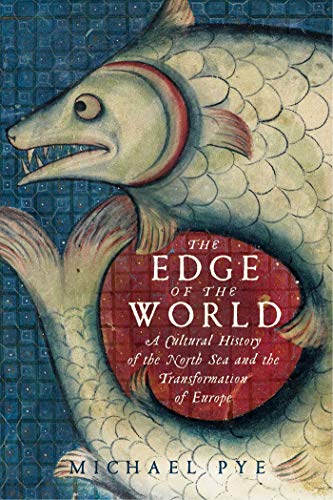 THE EDGE OF THE WORLD

A Cultural History of the North Sea and the Transformation of Europe

MICHAEL PYE